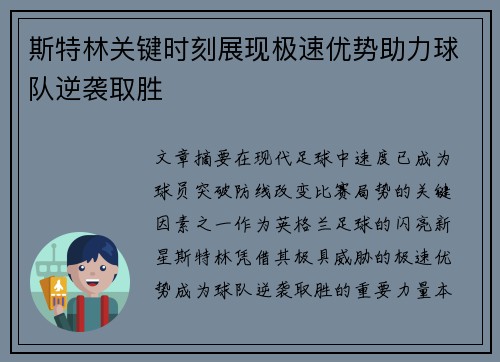 斯特林关键时刻展现极速优势助力球队逆袭取胜

文章摘要在现代足球中速度已成为球员突破防线改变比赛局势的关键因素之一作为英格兰足球的闪亮新星斯特林凭借其极具威胁的极速优势成为球队逆袭取胜的重要力量本